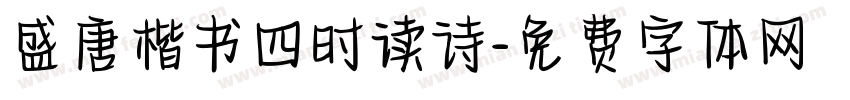 盛唐楷书四时读诗-免费字体网